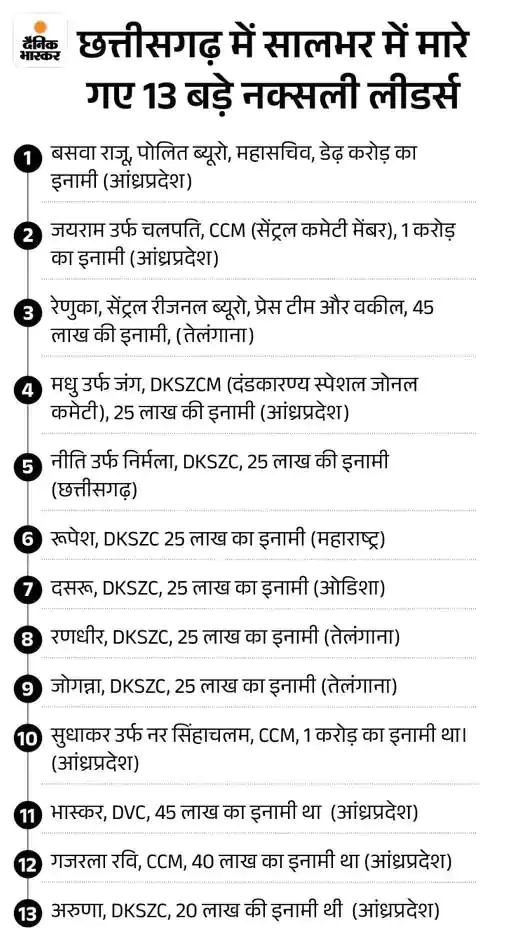 दैनिक भास्कर

छत्तीसगढ़ में सालभर में मारे गए 13 बड़े नक्सली लीडर्स

1 बसवा राजू, पोलित ब्यूरो, महासचिव, डेढ़ करोड़ का इनामी (आंध्रप्रदेश)

2 जयराम उर्फ चलपति, CCM (सेंट्रल कमेटी मेंबर), 1 करोड़ का इनामी (आंध्रप्रदेश)

3 रेणुका, सेंट्रल रीजनल ब्यूरो, प्रेस टीम और वकील, 45 लाख की इनामी, (तेलंगाना)

4 मधु उर्फ जंग, DKSZCM (दंडकारण्य स्पेशल जोनल कमेटी), 25 लाख की इनामी (आंध्रप्रदेश)

5 नीति उर्फ निर्मला, DKSZC, 25 लाख की इनामी (छत्तीसगढ़)

6 रूपेश, DKSZC 25 लाख का इनामी (महाराष्ट्र)

7 दसरू, DKSZC, 25 लाख का इनामी (ओडिशा)

8 रणधीर, DKSZC, 25 लाख का इनामी (तेलंगाना)

9 जोगन्ना, DKSZC, 25 लाख का इनामी (तेलंगाना)

10 सुधाकर उर्फ नर सिंहाचलम, CCM, 1 करोड़ का इनामी था। (आंध्रप्रदेश)

11 भास्कर, DVC, 45 लाख का इनामी था (आंध्रप्रदेश)

12 गजरला रवि, CCM, 40 लाख का इनामी था (आंध्रप्रदेश)

13 अरुणा, DKSZC, 20 लाख की इनामी थी (आंध्रप्रदेश)